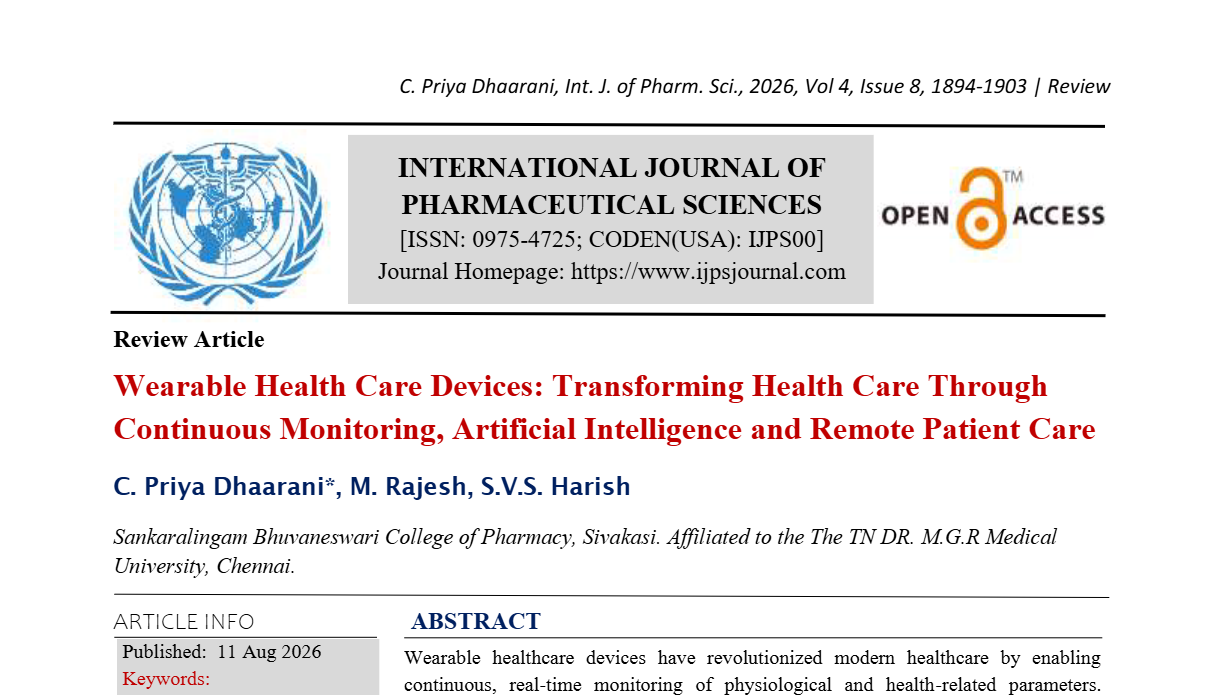 C. Priya Dhaarani, Int. J. of Pharm. Sci., 2026, Vol 4, Issue 8, 1894-1903 | Review

INTERNATIONAL JOURNAL OF PHARMACEUTICAL SCIENCES
[ISSN: 0975-4725; CODEN(USA): IJPS00]
Journal Homepage: https://www.ijpsjournal.com

OPEN ACCESS ™

Review Article

Wearable Health Care Devices: Transforming Health Care Through Continuous Monitoring, Artificial Intelligence and Remote Patient Care

C. Priya Dhaarani*, M. Rajesh, S.V.S. Harish

Sankaralingam Bhuvaneswari College of Pharmacy, Sivakasi. Affiliated to the The TN DR. M.G.R Medical University, Chennai.

ARTICLE INFO

Published: 11 Aug 2026

Keywords:

ABSTRACT

Wearable healthcare devices have revolutionized modern healthcare by enabling continuous, real-time monitoring of physiological and health-related parameters.